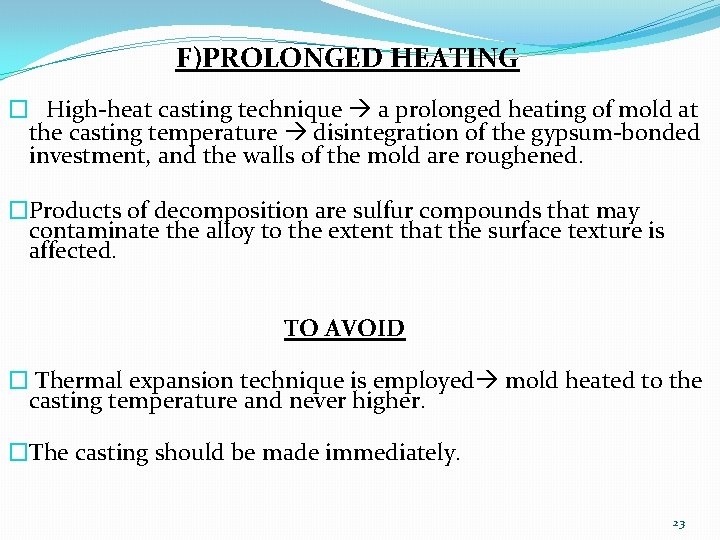 F)PROLONGED HEATING

□ High-heat casting technique → a prolonged heating of mold at the casting temperature → disintegration of the gypsum-bonded investment, and the walls of the mold are roughened.

□Products of decomposition are sulfur compounds that may contaminate the alloy to the extent that the surface texture is affected.

TO AVOID

□ Thermal expansion technique is employed→ mold heated to the casting temperature and never higher.

□The casting should be made immediately.

23